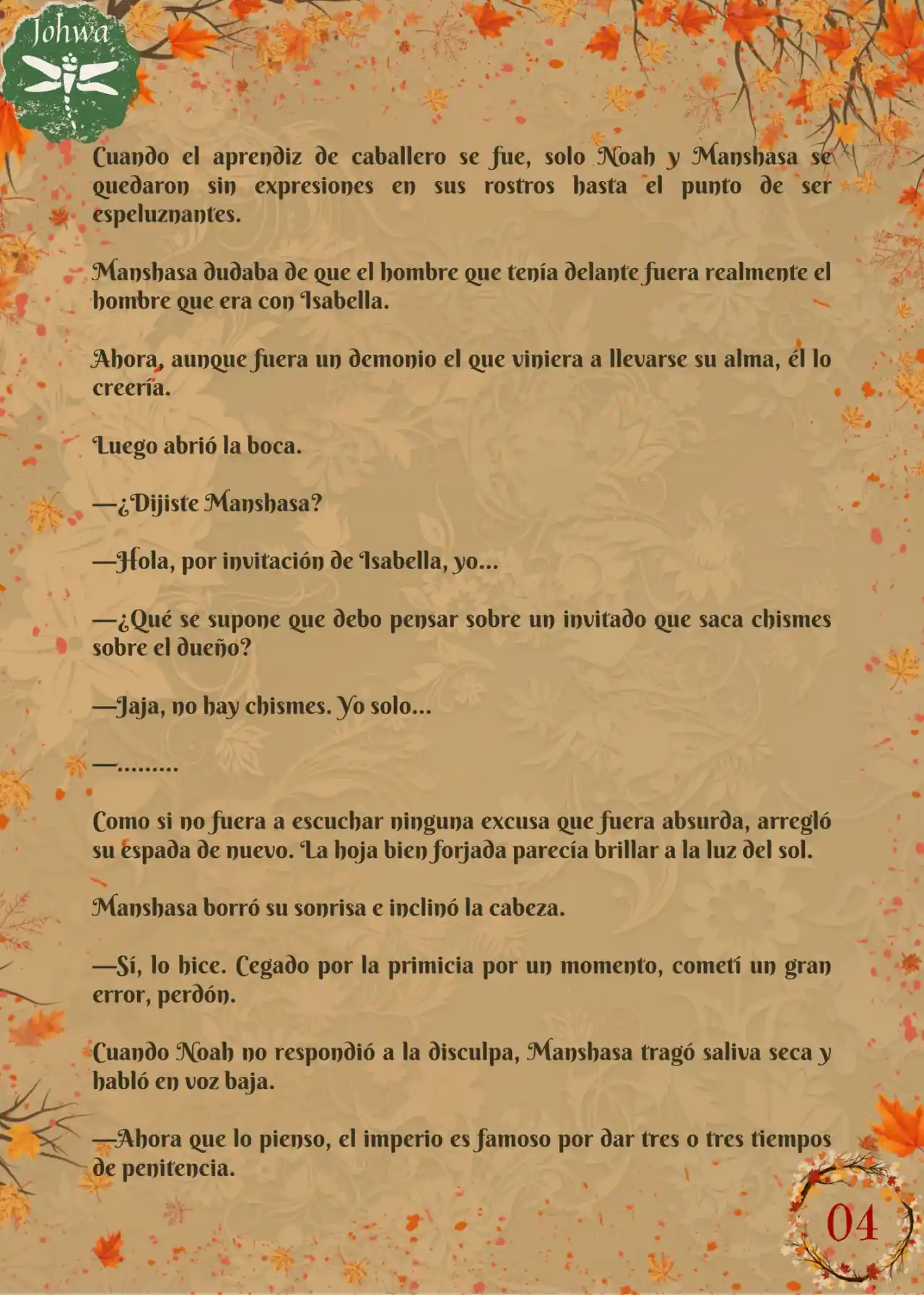 Johwa

Cuando el aprendiz de caballero se fue, solo Noah y Manshasa se quedaron sin expresiones en sus rostros hasta el punto de ser espeluznantes.

Manshasa dudaba de que el hombre que tenía delante fuera realmente el hombre que era con Isabella.

Ahora, aunque fuera un demonio el que viniera a llevarse su alma, él lo creería.

Luego abrió la boca.

—¿Dijiste Manshasa?

—Hola, por invitación de Isabella, yo...

—¿Qué se supone que debo pensar sobre un invitado que saca chismes sobre el dueño?

—Jaja, no hay chismes. Yo solo...

—.........

Como si no fuera a escuchar ninguna excusa que fuera absurda, arregló su espada de nuevo. La hoja bien forjada parecía brillar a la luz del sol.

Manshasa borró su sonrisa e inclinó la cabeza.

—Sí, lo hice. Cegado por la primicia por un momento, cometí un gran error, perdón.

Cuando Noah no respondió a la disculpa, Manshasa tragó saliva seca y habló en voz baja.

—Ahora que lo pienso, el imperio es famoso por dar tres o tres tiempos de penitencia.

04